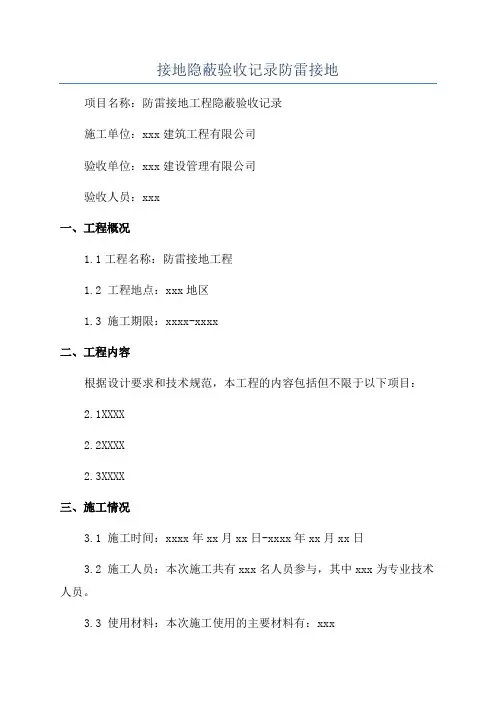 接地隐蔽验收记录防雷接地

项目名称：防雷接地工程隐蔽验收记录

施工单位：xxx 建筑工程有限公司

验收单位：xxx 建设管理有限公司

验收人员：xxx

一、工程概况

1.1 工程名称：防雷接地工程

1.2 工程地点：xxx 地区

1.3 施工期限：xxxx-xxxx

二、工程内容

根据设计要求和技术规范，本工程的内容包括但不限于以下项目：

2.1XXXX

2.2XXXX

2.3XXXX

三、施工情况

3.1 施工时间：xxxx 年 xx 月 xx 日-xxxx 年 xx 月 xx 日

3.2 施工人员：本次施工共有 xxx 名人员参与，其中 xxx 为专业技术人员。

3.3 使用材料：本次施工使用的主要材料有：xxx